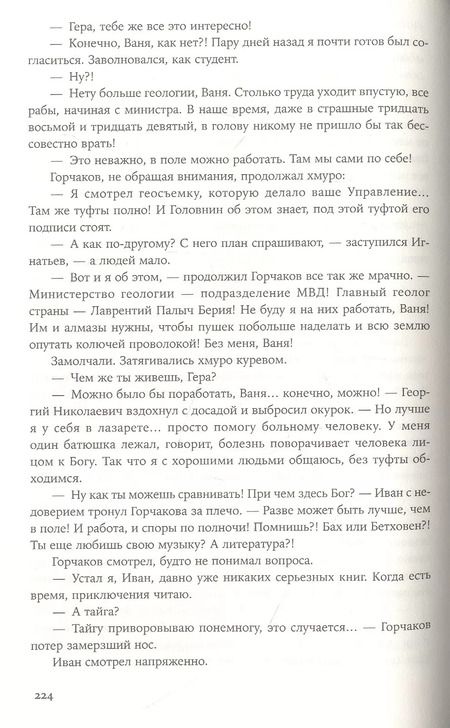 — Гера, тебе же все это интересно!

— Конечно, Ваня, как нет?! Пару дней назад я почти готов был согласиться. Заволновался, как студент.

— Ну?!

— Нету больше геологии, Ваня. Столько труда уходит впустую, все рабы, начиная с министра. В наше время, даже в страшные тридцать восьмой и тридцать девятый, в голову никому не пришло бы так бессовестно врать!

— Это неважно, в поле можно работать. Там мы сами по себе!

Горчаков, не обращая внимания, продолжал хмуро:

— Я смотрел геосъемку, которую делало ваше Управление... Там же туфты полно! И Головнин об этом знает, под этой туфтой его подписи стоят.

— А как по-другому? С него план спрашивают, — заступился Игнатьев, — а людей мало.

— Вот и я об этом, — продолжил Горчаков все так же мрачно. — Министерство геологии — подразделение МВД! Главный геолог страны — Лаврентий Палыч Берия! Не буду я на них работать, Ваня! Им и алмазы нужны, чтобы пушек побольше наделать и всю землю опутать колючей проволокой! Без меня, Ваня!

Замолчали. Затягивались хмуро куревом.

— Чем же ты живешь, Гера?

— Можно было бы поработать, Ваня... конечно, можно! — Георгий Николаевич вздохнул с досадой и выбросил окурок. — Но лучше я у себя в лазарете... просто помогу больному человеку. У меня один батюшка лежал, говорит, болезнь поворачивает человека лицом к Богу. Так что я с хорошими людьми общаюсь, без туфты обходимся.

— Ну как ты можешь сравнивать! При чем здесь Бог? — Иван с недоверием тронул Горчакова за плечо. — Разве может быть лучше, чем в поле! И работа, и споры по полночи! Помнишь?! Бах или Бетховен?! Ты еще любишь свою музыку? А литература?!

Горчаков смотрел, будто не понимал вопроса.

— Устал я, Иван, давно уже никаких серьезных книг. Когда есть время, приключения читаю.

— А тайга?

— Тайгу приворовываю понемногу, это случается... — Горчаков потер замерзший нос.

Иван смотрел напряженно.

224